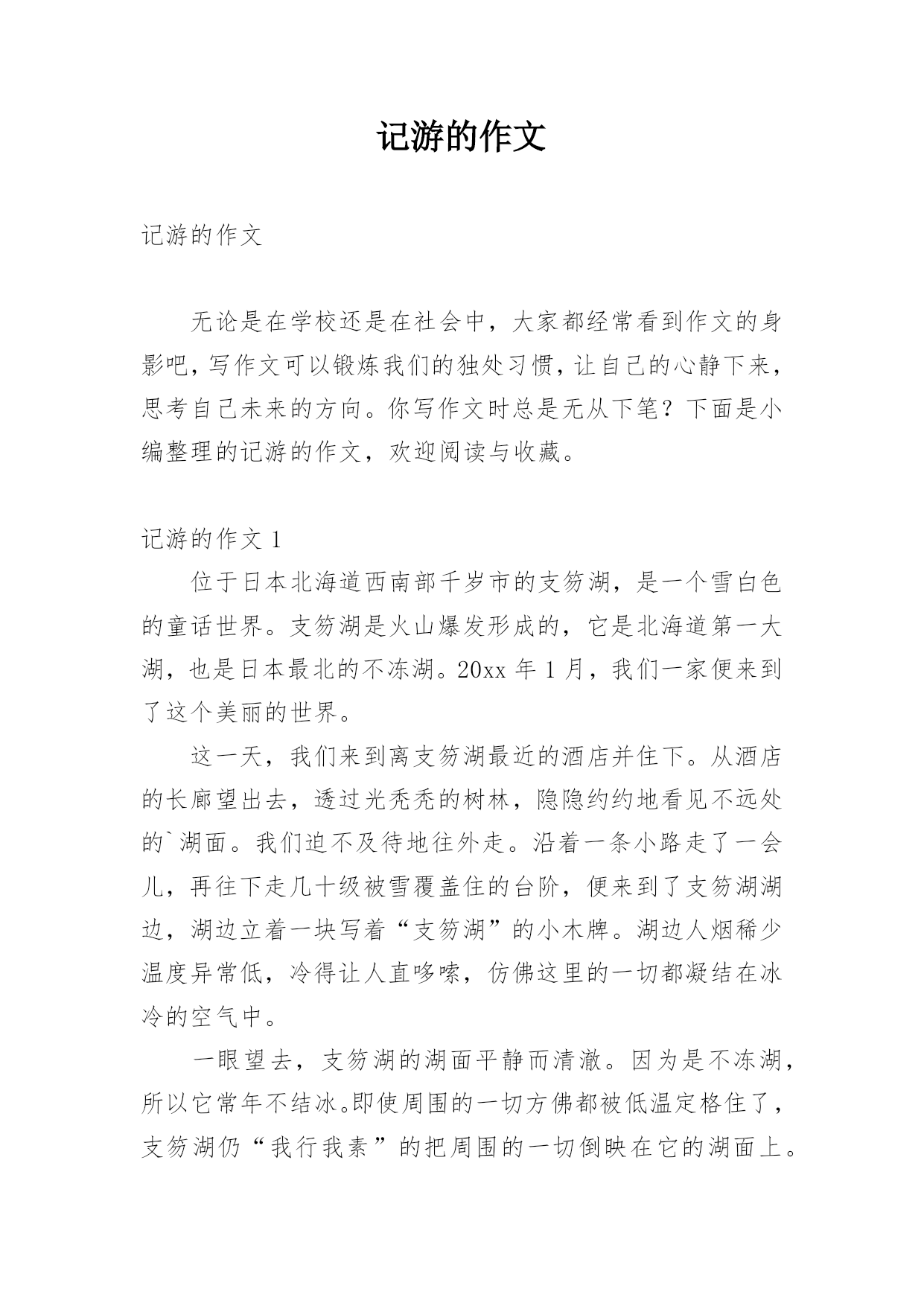 记游的作文

记游的作文

无论是在学校还是在社会中，大家都经常看到作文的身影吧，写作文可以锻炼我们的独处习惯，让自己的心静下来，思考自己未来的方向。你写作文时总是无从下笔？下面是小编整理的记游的作文，欢迎阅读与收藏。

记游的作文 1

位于日本北海道西南部千岁市的支笏湖，是一个雪白色的童话世界。支笏湖是火山爆发形成的，它是北海道第一大湖，也是日本最北的不冻湖。20xx 年 1 月，我们一家便来到了这个美丽的世界。

这一天，我们来到离支笏湖最近的酒店并住下。从酒店的长廊望出去，透过光秃秃的树林，隐隐约约地看见不远处的`湖面。我们迫不及待地往外走。沿着一条小路走了一会儿，再往下走几十级被雪覆盖住的台阶，便来到了支笏湖湖边，湖边立着一块写着“支笏湖”的小木牌。湖边人烟稀少温度异常低，冷得让人直哆嗦，仿佛这里的一切都凝结在冰冷的空气中。

一眼望去，支笏湖的湖面平静而清澈。因为是不冻湖，所以它常年不结冰。即使周围的一切方佛都被低温定格住了，支笏湖仍“我行我素”的把周围的一切倒映在它的湖面上。